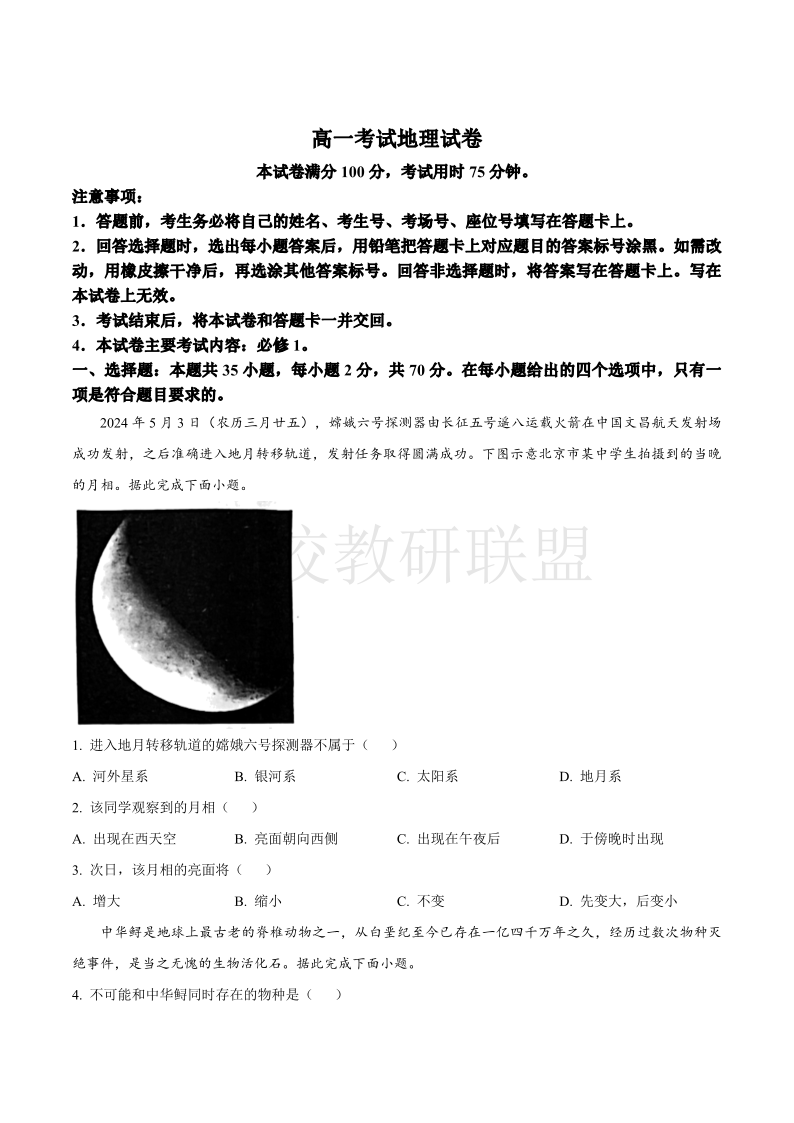 高一考试地理试卷

本试卷满分 100 分，考试用时 75 分钟。

注意事项：

1．答题前，考生务必将自己的姓名、考生号、考场号、座位号填写在答题卡上。

2．回答选择题时，选出每小题答案后，用铅笔把答题卡上对应题目的答案标号涂黑。如需改动，用橡皮擦干净后，再选涂其他答案标号。回答非选择题时，将答案写在答题卡上。写在本试卷上无效。

3．考试结束后，将本试卷和答题卡一并交回。

4．本试卷主要考试内容：必修 1。

一、选择题：本题共 35 小题，每小题 2 分，共 70 分。在每小题给出的四个选项中，只有一项是符合题目要求的。

2024 年 5 月 3 日（农历三月廿五），嫦娥六号探测器由长征五号遥八运载火箭在中国文昌航天发射场成功发射，之后准确进入地月转移轨道，发射任务取得圆满成功。下图示意北京市某中学生拍摄到的当晚的月相。据此完成下面小题。

校教研联盟

1. 进入地月转移轨道的嫦娥六号探测器不属于（　　）

A. 河外星系　　B. 银河系　　C. 太阳系　　D. 地月系

2. 该同学观察到的月相（　　）

A. 出现在西天空　　B. 亮面朝向西侧　　C. 出现在午夜后　　D. 于傍晚时出现

3. 次日，该月相的亮面将（　　）

A. 增大　　B. 缩小　　C. 不变　　D. 先变大，后变小

中华鲟是地球上最古老的脊椎动物之一，从白垩纪至今已存在一亿四千万年之久，经历过数次物种灭绝事件，是当之无愧的生物活化石。据此完成下面小题。

4. 不可能和中华鲟同时存在的物种是（　　）